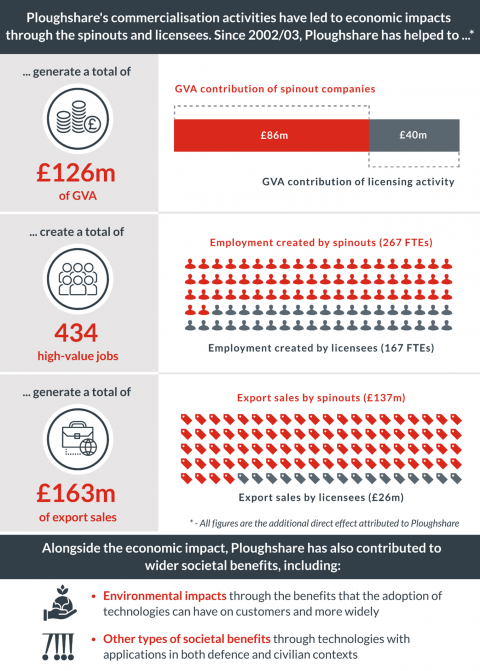 Ploughshare's commercialisation activities have led to economic impacts through the spinouts and licensees. Since 2002/03, Ploughshare has helped to ...*

... generate a total of

£126m
of GVA

GVA contribution of spinout companies

£86m

£40m

GVA contribution of licensing activity

... create a total of

434
high-value jobs

Employment created by spinouts (267 FTEs)

Employment created by licensees (167 FTEs)

... generate a total of

£163m
of export sales

Export sales by spinouts (£137m)

Export sales by licensees (£26m)

* - All figures are the additional direct effect attributed to Ploughshare

Alongside the economic impact, Ploughshare has also contributed to wider societal benefits, including:

• Environmental impacts through the benefits that the adoption of technologies can have on customers and more widely

• Other types of societal benefits through technologies with applications in both defence and civilian contexts